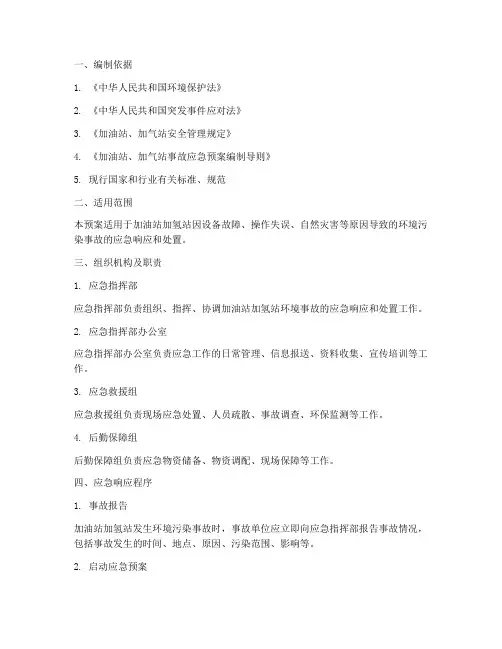 一、编制依据

1. 《中华人民共和国环境保护法》

2. 《中华人民共和国突发事件应对法》

3. 《加油站、加气站安全管理规定》

4. 《加油站、加气站事故应急预案编制导则》

5. 现行国家和行业有关标准、规范

二、适用范围

本预案适用于加油站加氢站因设备故障、操作失误、自然灾害等原因导致的环境污染事故的应急响应和处置。

三、组织机构及职责

1. 应急指挥部

应急指挥部负责组织、指挥、协调加油站加氢站环境事故的应急响应和处置工作。

2. 应急指挥部办公室

应急指挥部办公室负责应急工作的日常管理、信息报送、资料收集、宣传培训等工作。

3. 应急救援组

应急救援组负责现场应急处置、人员疏散、事故调查、环保监测等工作。

4. 后勤保障组

后勤保障组负责应急物资储备、物资调配、现场保障等工作。

四、应急响应程序

1. 事故报告

加油站加氢站发生环境污染事故时，事故单位应立即向应急指挥部报告事故情况，包括事故发生的时间、地点、原因、污染范围、影响等。

2. 启动应急预案